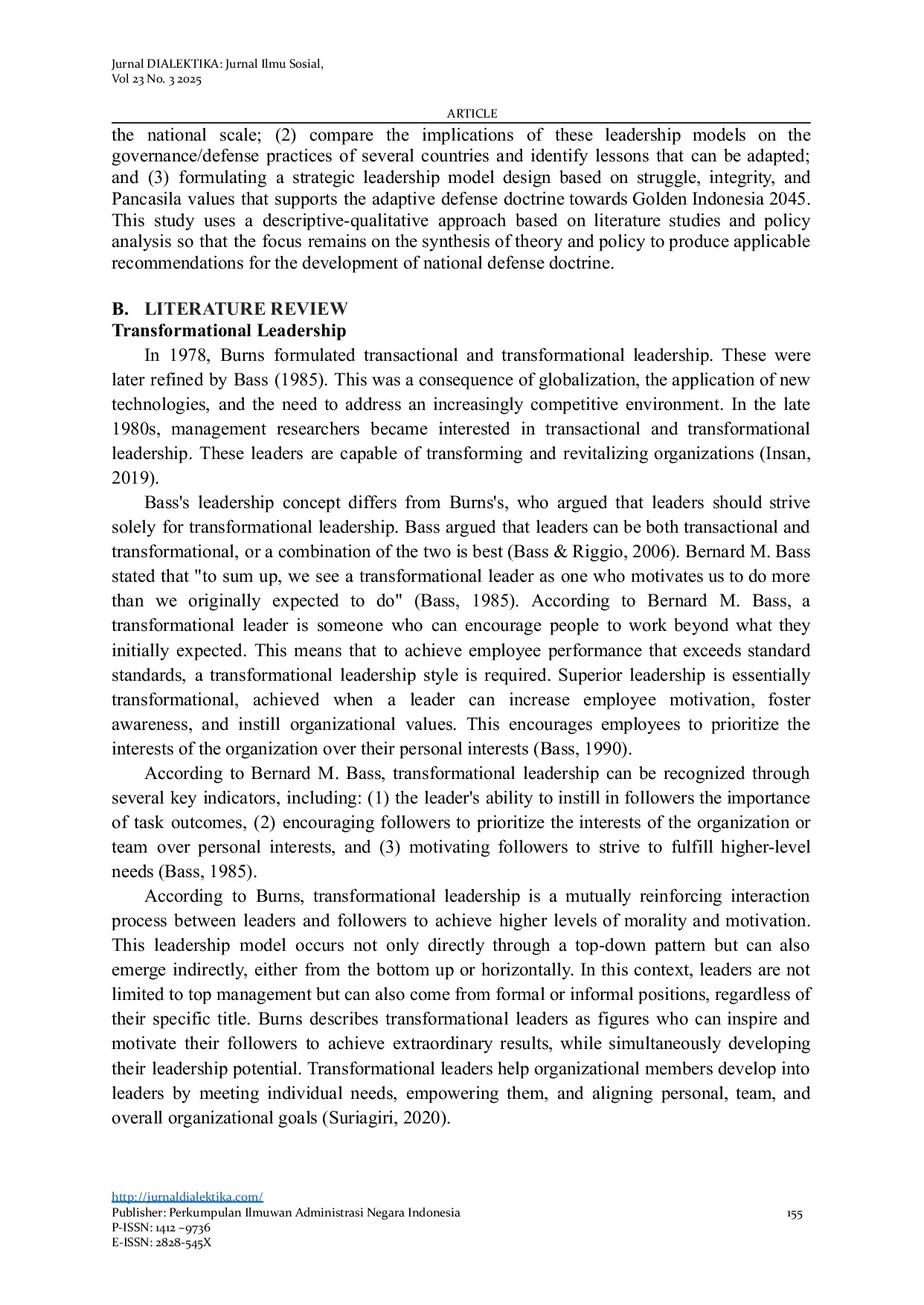 Jurnal DIALEKTIKA: Jurnal Ilmu Sosial,
Vol 23 No. 3 2025

ARTICLE

the national scale; (2) compare the implications of these leadership models on the governance/defense practices of several countries and identify lessons that can be adapted; and (3) formulating a strategic leadership model design based on struggle, integrity, and Pancasila values that supports the adaptive defense doctrine towards Golden Indonesia 2045. This study uses a descriptive-qualitative approach based on literature studies and policy analysis so that the focus remains on the synthesis of theory and policy to produce applicable recommendations for the development of national defense doctrine.

B. LITERATURE REVIEW
Transformational Leadership

In 1978, Burns formulated transactional and transformational leadership. These were later refined by Bass (1985). This was a consequence of globalization, the application of new technologies, and the need to address an increasingly competitive environment. In the late 1980s, management researchers became interested in transactional and transformational leadership. These leaders are capable of transforming and revitalizing organizations (Insan, 2019).

Bass's leadership concept differs from Burns's, who argued that leaders should strive solely for transformational leadership. Bass argued that leaders can be both transactional and transformational, or a combination of the two is best (Bass & Riggio, 2006). Bernard M. Bass stated that "to sum up, we see a transformational leader as one who motivates us to do more than we originally expected to do" (Bass, 1985). According to Bernard M. Bass, a transformational leader is someone who can encourage people to work beyond what they initially expected. This means that to achieve employee performance that exceeds standard standards, a transformational leadership style is required. Superior leadership is essentially transformational, achieved when a leader can increase employee motivation, foster awareness, and instill organizational values. This encourages employees to prioritize the interests of the organization over their personal interests (Bass, 1990).

According to Bernard M. Bass, transformational leadership can be recognized through several key indicators, including: (1) the leader's ability to instill in followers the importance of task outcomes, (2) encouraging followers to prioritize the interests of the organization or team over personal interests, and (3) motivating followers to strive to fulfill higher-level needs (Bass, 1985).

According to Burns, transformational leadership is a mutually reinforcing interaction process between leaders and followers to achieve higher levels of morality and motivation. This leadership model occurs not only directly through a top-down pattern but can also emerge indirectly, either from the bottom up or horizontally. In this context, leaders are not limited to top management but can also come from formal or informal positions, regardless of their specific title. Burns describes transformational leaders as figures who can inspire and motivate their followers to achieve extraordinary results, while simultaneously developing their leadership potential. Transformational leaders help organizational members develop into leaders by meeting individual needs, empowering them, and aligning personal, team, and overall organizational goals (Suriagiri, 2020).

http://jurnaldialektika.com/
Publisher: Perkumpulan Ilmuwan Administrasi Negara Indonesia
P-ISSN: 1412 –9736
E-ISSN: 2828-545X
155